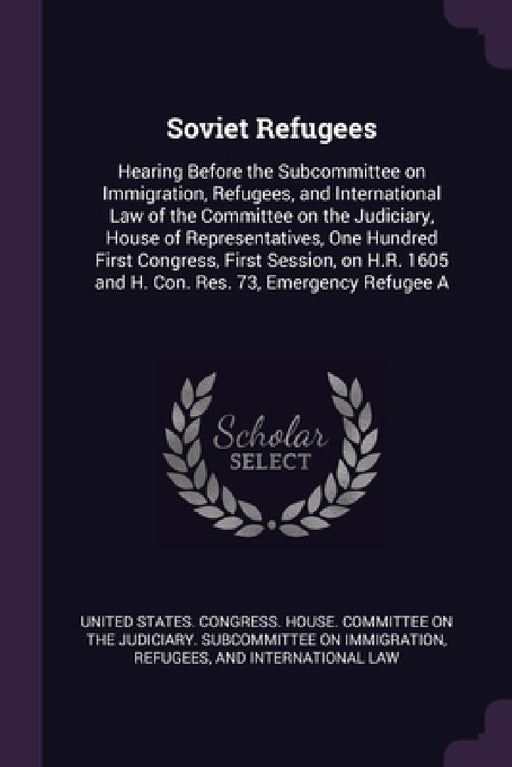 Soviet Refugees

Hearing Before the Subcommittee on Immigration, Refugees, and International Law of the Committee on the Judiciary, House of Representatives, One Hundred First Congress, First Session, on H.R. 1605 and H. Con. Res. 73, Emergency Refugee A

Scholar
SELECT

UNITED STATES. CONGRESS. HOUSE. COMMITTEE ON THE JUDICIARY. SUBCOMMITTEE ON IMMIGRATION, REFUGEES, AND INTERNATIONAL LAW